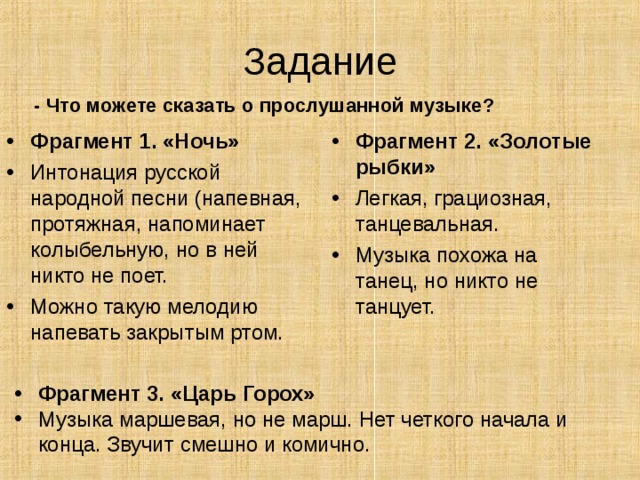 Задание

- Что можете сказать о прослушанной музыке?

• Фрагмент 1. «Ночь»
• Интонация русской народной песни (напевная, протяжная, напоминает колыбельную, но в ней никто не поет.
• Можно такую мелодию напевать закрытым ртом.

• Фрагмент 2. «Золотые рыбки»
• Легкая, грациозная, танцевальная.
• Музыка похожа на танец, но никто не танцует.

• Фрагмент 3. «Царь Горох»
• Музыка маршевая, но не марш. Нет четкого начала и конца. Звучит смешно и комично.